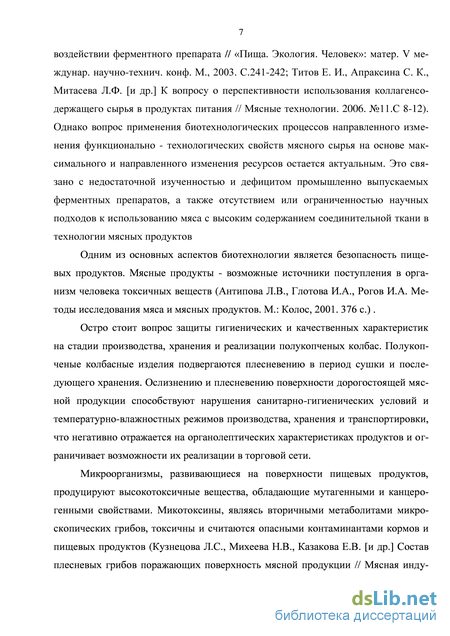 7

воздействии ферментного препарата // «Пища. Экология. Человек»: матер. V междунар. научно-технич. конф. М., 2003. С.241-242; Титов Е. И., Апраксина С. К., Митасева Л.Ф. [и др.] К вопросу о перспективности использования коллагенсодержащего сырья в продуктах питания // Мясные технологии. 2006. №11.С 8-12). Однако вопрос применения биотехнологических процессов направленного изменения функционально - технологических свойств мясного сырья на основе максимального и направленного изменения ресурсов остается актуальным. Это связано с недостаточной изученностью и дефицитом промышленно выпускаемых ферментных препаратов, а также отсутствием или ограниченностью научных подходов к использованию мяса с высоким содержанием соединительной ткани в технологии мясных продуктов

Одним из основных аспектов биотехнологии является безопасность пищевых продуктов. Мясные продукты - возможные источники поступления в организм человека токсичных веществ (Антипова Л.В., Глотова И.А., Рогов И.А. Методы исследования мяса и мясных продуктов. М.: Колос, 2001. 376 с.) .

Остро стоит вопрос защиты гигиенических и качественных характеристик на стадии производства, хранения и реализации полукопченых колбас. Полукопченые колбасные изделия подвергаются плесневению в период сушки и последующего хранения. Ослизнению и плесневению поверхности дорогостоящей мясной продукции способствуют нарушения санитарно-гигиенических условий и температурно-влажностных режимов производства, хранения и транспортировки, что негативно отражается на органолептических характеристиках продуктов и ограничивает возможности их реализации в торговой сети.

Микроорганизмы, развивающиеся на поверхности пищевых продуктов, продуцируют высокотоксичные вещества, обладающие мутагенными и канцерогенными свойствами. Микотоксины, являясь вторичными метаболитами микроскопических грибов, токсичны и считаются опасными контаминантами кормов и пищевых продуктов (Кузнецова Л.С., Михеева Н.В., Казакова Е.В. [и др.] Состав плесневых грибов поражающих поверхность мясной продукции // Мясная инду-

dsLib.net
библиотека диссертаций